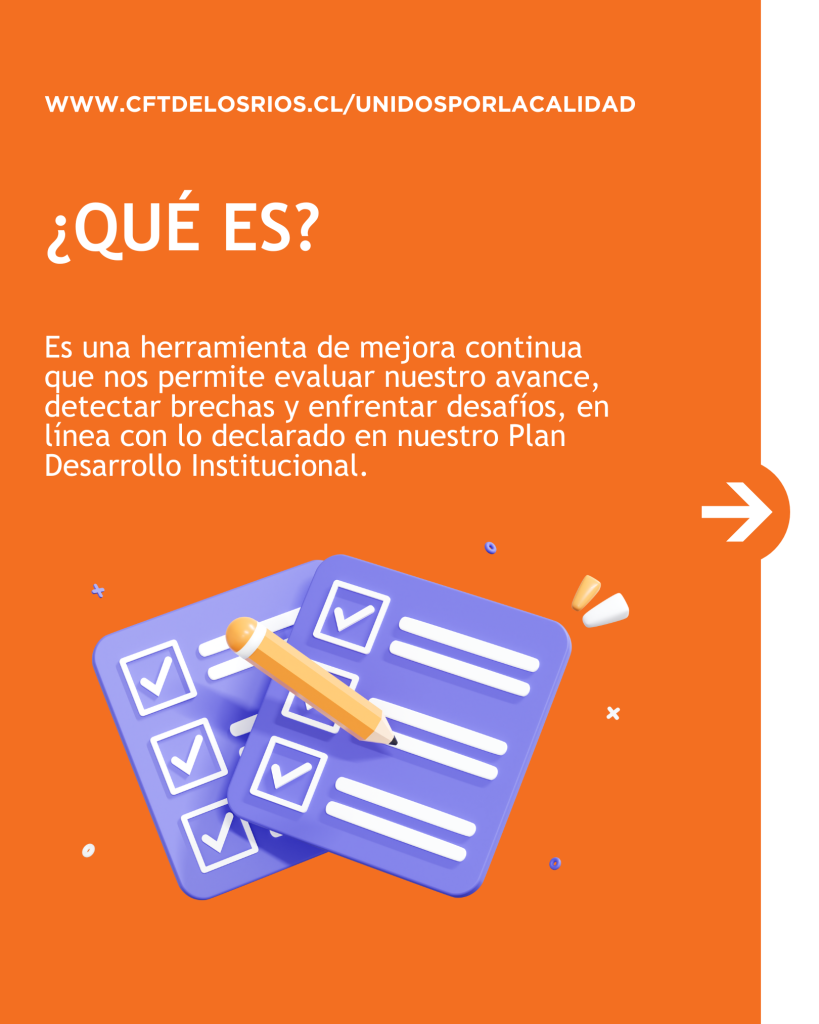 WWW.CFTDELOSRIOS.CL/UNIDOSPORLACALIDAD

¿QUÉ ES?

Es una herramienta de mejora continua que nos permite evaluar nuestro avance, detectar brechas y enfrentar desafíos, en línea con lo declarado en nuestro Plan Desarrollo Institucional.